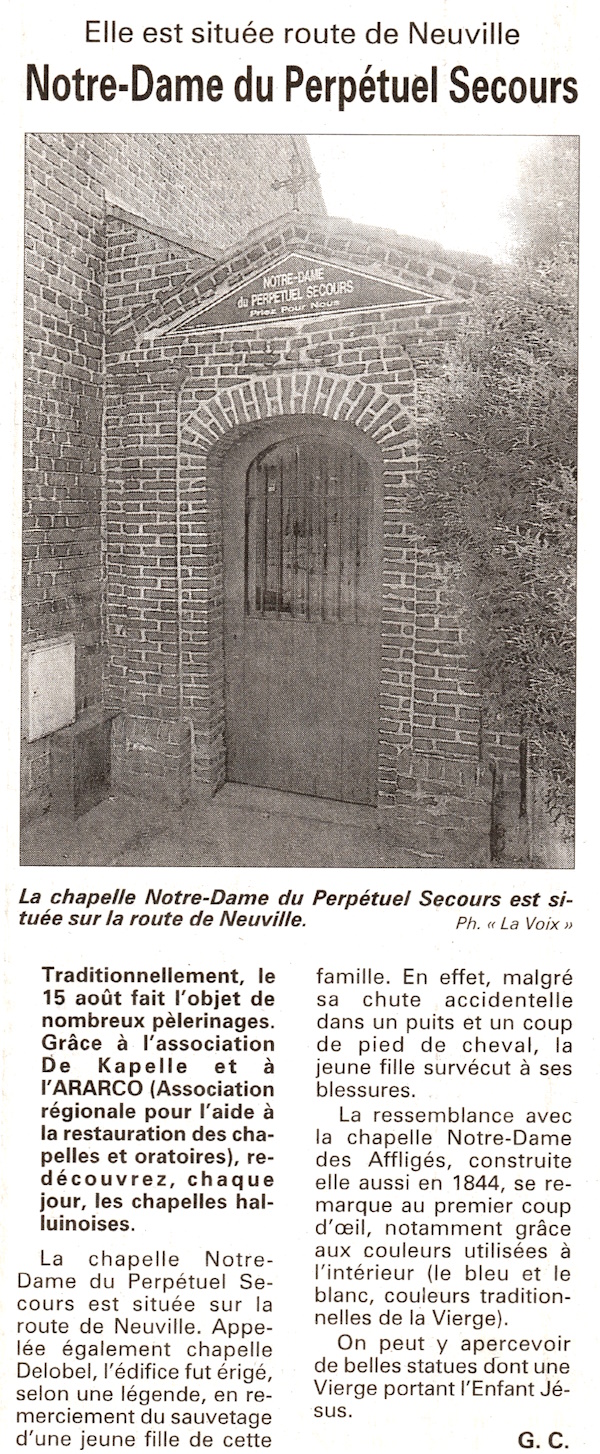 Elle est située route de Neuville

Notre-Dame du Perpétuel Secours

NOTRE-DAME du PERPETUEL SECOURS Priez Pour Nous

La chapelle Notre-Dame du Perpétuel Secours est située sur la route de Neuville.

Ph. « La Voix »

Traditionnellement, le 15 août fait l'objet de nombreux pèlerinages. Grâce à l'association De Kapelle et à l'ARARCO (Association régionale pour l'aide à la restauration des chapelles et oratoires), redécouvrez, chaque jour, les chapelles halluinoises.

La chapelle Notre-Dame du Perpétuel Secours est située sur la route de Neuville. Appelée également chapelle Delobel, l'édifice fut érigé, selon une légende, en remerciement du sauvetage d'une jeune fille de cette famille. En effet, malgré sa chute accidentelle dans un puits et un coup de pied de cheval, la jeune fille survécut à ses blessures.

La ressemblance avec la chapelle Notre-Dame des Affligés, construite elle aussi en 1844, se remarque au premier coup d'œil, notamment grâce aux couleurs utilisées à l'intérieur (le bleu et le blanc, couleurs traditionnelles de la Vierge).

On peut y apercevoir de belles statues dont une Vierge portant l'Enfant Jésus.

G. C.